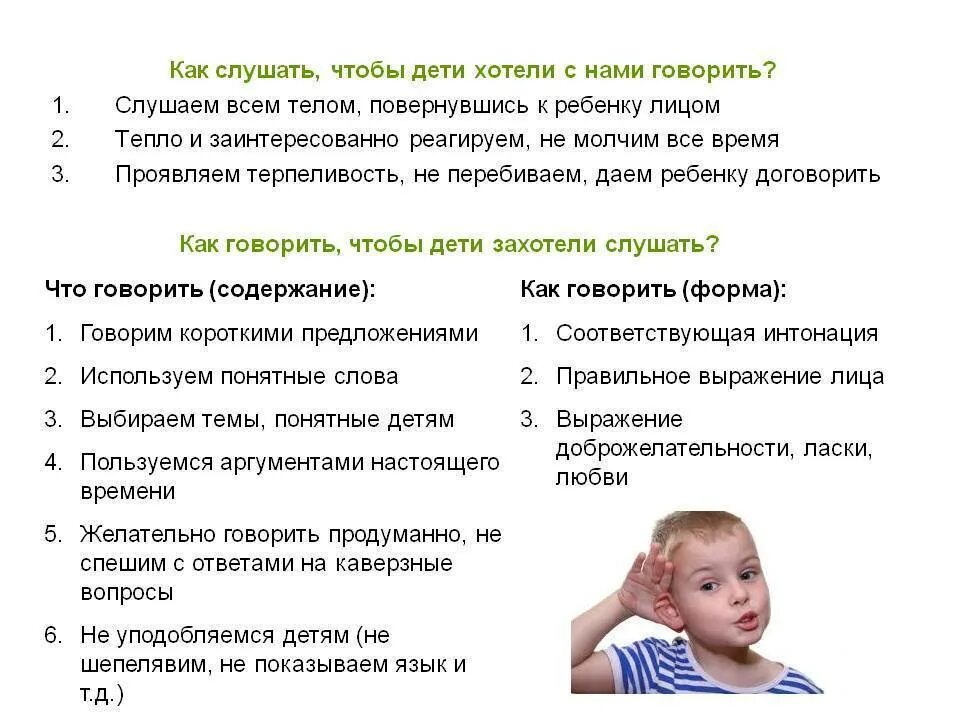 Как слушать, чтобы дети хотели с нами говорить?

1. Слушаем всем телом, повернувшись к ребенку лицом
2. Тепло и заинтересованно реагируем, не молчим все время
3. Проявляем терпеливость, не перебиваем, даем ребенку договорить

Как говорить, чтобы дети захотели слушать?

Что говорить (содержание):

1. Говорим короткими предложениями
2. Используем понятные слова
3. Выбираем темы, понятные детям
4. Пользуемся аргументами настоящего времени
5. Желательно говорить продуманно, не спешим с ответами на каверзные вопросы
6. Не уподобляемся детям (не шепелявим, не показываем язык и т.д.)

Как говорить (форма):

1. Соответствующая интонация
2. Правильное выражение лица
3. Выражение доброжелательности, ласки, любви